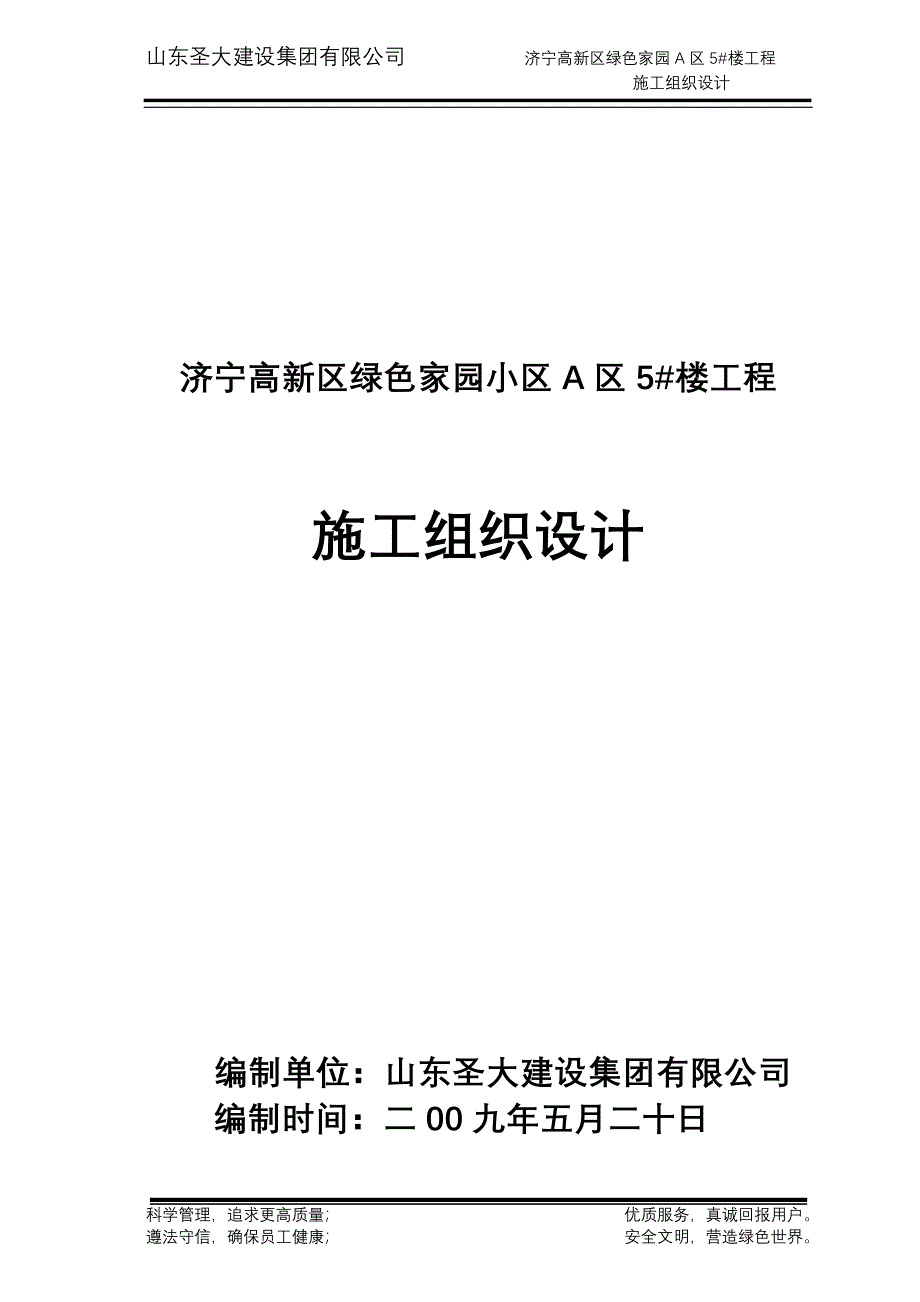 山东圣大建设集团有限公司

济宁高新区绿色家园 A 区 5#楼工程
施工组织设计

济宁高新区绿色家园小区 A 区 5#楼工程

施工组织设计

编制单位：山东圣大建设集团有限公司
编制时间：二 00 九年五月二十日

科学管理，追求更高质量；
遵法守信，确保员工健康；

优质服务，真诚回报用户。
安全文明，营造绿色世界。